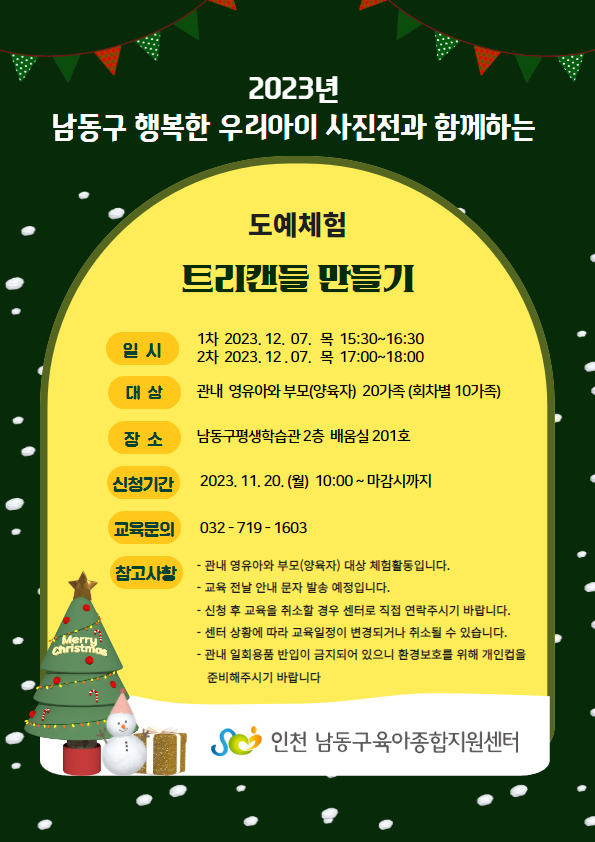 2023년
남동구 행복한 우리아이 사진전과 함께하는

도예체험

트리캔들 만들기

일 시
1차 2023. 12. 07. 목 15:30~16:30
2차 2023. 12 . 07. 목 17:00~18:00

대 상
관내 영유아와 부모(양육자) 20가족 (회차별 10가족)

장 소
남동구평생학습관 2층 배움실 201호

신청기간
2023. 11. 20. (월) 10:00 ~ 마감시까지

교육문의
032 - 719 - 1603

참고사항
- 관내 영유아와 부모(양육자) 대상 체험활동입니다.
- 교육 전날 안내 문자 발송 예정입니다.
- 신청 후 교육을 취소할 경우 센터로 직접 연락주시기 바랍니다.
- 센터 상황에 따라 교육일정이 변경되거나 취소될 수 있습니다.
- 관내 일회용품 반입이 금지되어 있으니 환경보호를 위해 개인컵을 준비해주시기 바랍니다

Merry Christmas

인천 남동구육아종합지원센터